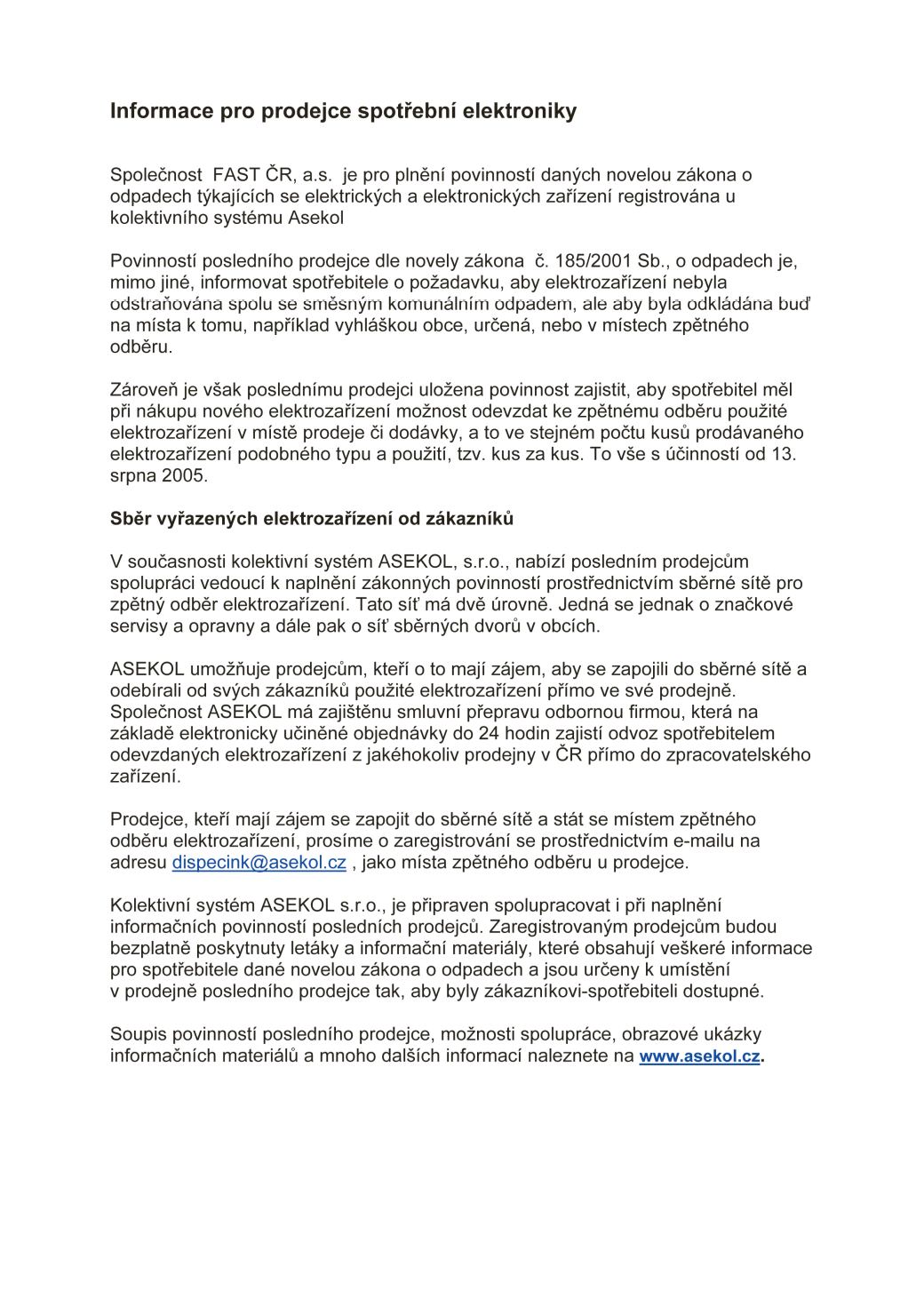 Informace pro prodejce spotřební elektroniky

Společnost FAST ČR, a.s. je pro plnění povinností daných novelou zákona o odpadech týkajících se elektrických a elektronických zařízení registrována u kolektivního systému Asekol

Povinností posledního prodejce dle novely zákona č. 185/2001 Sb., o odpadech je, mimo jiné, informovat spotřebitele o požadavku, aby elektrozařízení nebyla odstraňována spolu se směsným komunálním odpadem, ale aby byla odkládána buď na místa k tomu, například vyhláškou obce, určená, nebo v místech zpětného odběru.

Zároveň je však poslednímu prodejci uložena povinnost zajistit, aby spotřebitel měl při nákupu nového elektrozařízení možnost odevzdat ke zpětnému odběru použité elektrozařízení v místě prodeje či dodávky, a to ve stejném počtu kusů prodávaného elektrozařízení podobného typu a použití, tzv. kus za kus. To vše s účinností od 13. srpna 2005.

Sběr vyřazených elektrozařízení od zákazníků

V současnosti kolektivní systém ASEKOL, s.r.o., nabízí posledním prodejcům spolupráci vedoucí k naplnění zákonných povinností prostřednictvím sběrné sítě pro zpětný odběr elektrozařízení. Tato síť má dvě úrovně. Jedná se jednak o značkové servisy a opravny a dále pak o síť sběrných dvorů v obcích.

ASEKOL umožňuje prodejcům, kteří o to mají zájem, aby se zapojili do sběrné sítě a odebírali od svých zákazníků použité elektrozařízení přímo ve své prodejně. Společnost ASEKOL má zajištěnu smluvní přepravu odbornou firmou, která na základě elektronicky učiněné objednávky do 24 hodin zajistí odvoz spotřebitelem odevzdaných elektrozařízení z jakéhokoliv prodejny v ČR přímo do zpracovatelského zařízení.

Prodejce, kteří mají zájem se zapojit do sběrné sítě a stát se místem zpětného odběru elektrozařízení, prosíme o zaregistrování se prostřednictvím e-mailu na adresu dispecink@asekol.cz , jako místa zpětného odběru u prodejce.

Kolektivní systém ASEKOL s.r.o., je připraven spolupracovat i při naplnění informačních povinností posledních prodejců. Zaregistrovaným prodejcům budou bezplatně poskytnuty letáky a informační materiály, které obsahují veškeré informace pro spotřebitele dané novelou zákona o odpadech a jsou určeny k umístění v prodejně posledního prodejce tak, aby byly zákazníkovi-spotřebiteli dostupné.

Soupis povinností posledního prodejce, možnosti spolupráce, obrazové ukázky informačních materiálů a mnoho dalších informací naleznete na www.asekol.cz.